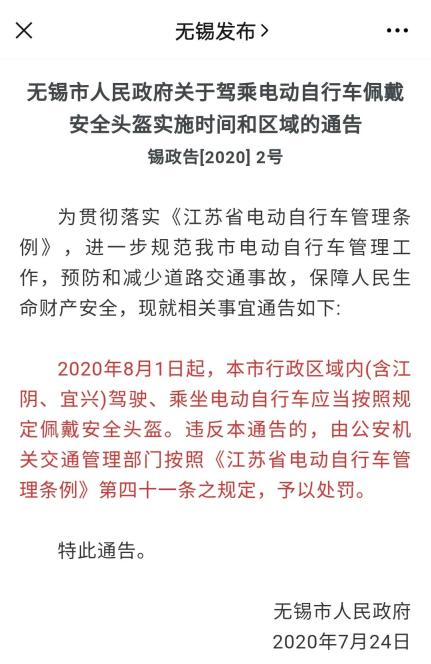 无锡发布 >

无锡市人民政府关于驾乘电动自行车佩戴安全头盔实施时间和区域的通告
锡政告[2020] 2号

为贯彻落实《江苏省电动自行车管理条例》，进一步规范我市电动自行车管理工作，预防和减少道路交通事故，保障人民生命财产安全，现就相关事宜通告如下:

2020年8月1日起，本市行政区域内(含江阴、宜兴)驾驶、乘坐电动自行车应当按照规定佩戴安全头盔。违反本通告的，由公安机关交通管理部门按照《江苏省电动自行车管理条例》第四十一条之规定，予以处罚。

特此通告。

无锡市人民政府
2020年7月24日